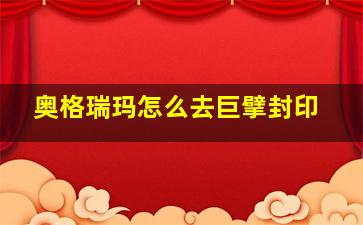 奥格瑞玛怎么去巨擘封印